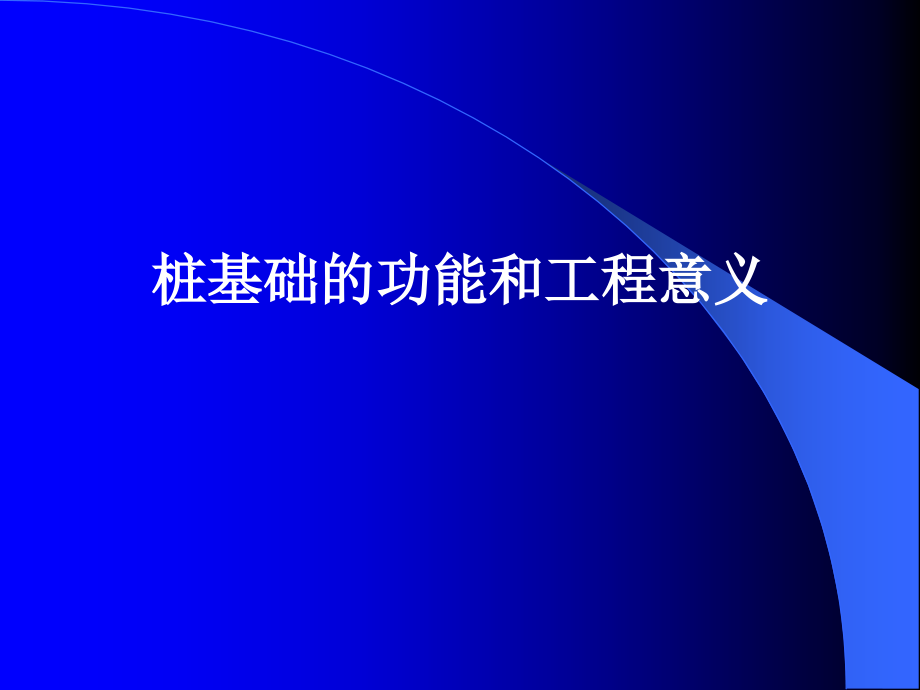 桩基础的功能和工程意义